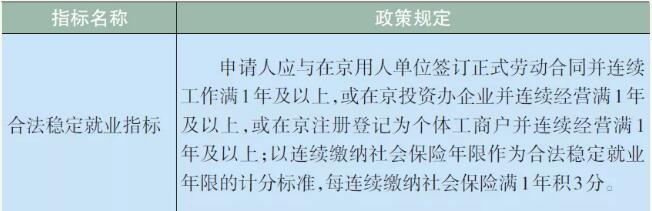 | 指标名称 | 政策规定 |
|---|---|
| 合法稳定就业指标 | 申请人应与在京用人单位签订正式劳动合同并连续工作满1年及以上，或在京投资办企业并连续经营满1年及以上，或在京注册登记为个体工商户并连续经营满1年及以上；以连续缴纳社会保险年限作为合法稳定就业年限的计分标准，每连续缴纳社会保险满1年积3分。 |